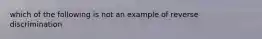 which of the following is not an example of reverse discrimination